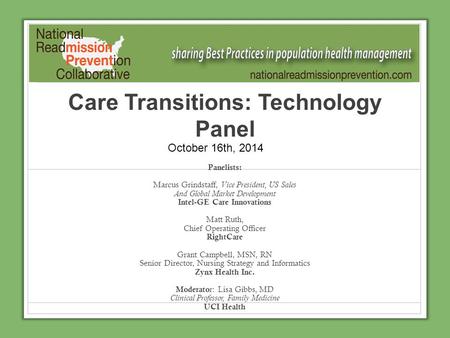 National Readmission Prevention Collaborative

sharing Best Practices in population health management

nationalreadmissionprevention.com

Care Transitions: Technology Panel

October 16th, 2014

Panelists:

Marcus Grindstaff, Vice President, US Sales And Global Market Development
Intel-GE Care Innovations

Matt Ruth,
Chief Operating Officer
RightCare

Grant Campbell, MSN, RN
Senior Director, Nursing Strategy and Informatics
Zynx Health Inc.

Moderator: Lisa Gibbs, MD
Clinical Professor, Family Medicine
UCI Health